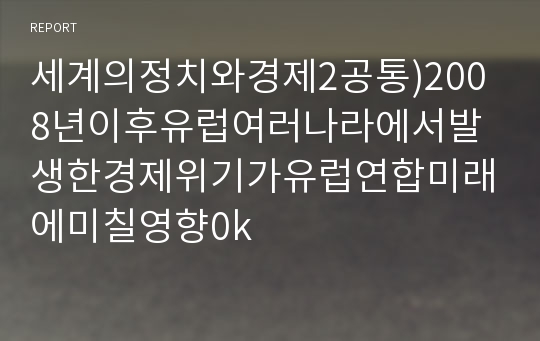 REPORT

세계의정치와경제2공통)2008년이후유럽여러나라에서발생한경제위기가유럽연합미래에미칠영향0k